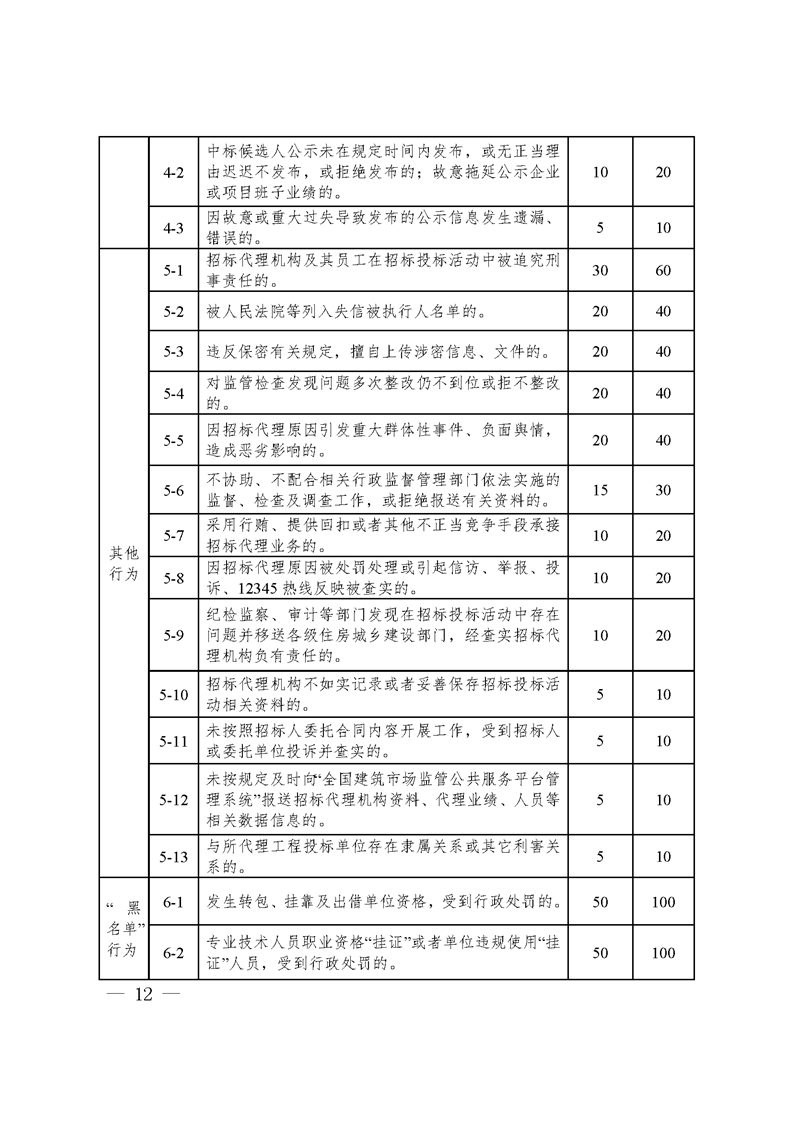 |  | 4-2 | 中标候选人公示未在规定时间内发布，或无正当理由迟迟不发布，或拒绝发布的；故意拖延公示企业或项目班子业绩的。 | 10 | 20 |
|---|---|---|---|---|
|  | 4-3 | 因故意或重大过失导致发布的公示信息发生遗漏、错误的。 | 5 | 10 |
| 其他行为 | 5-1 | 招标代理机构及其员工在招标投标活动中被追究刑事责任的。 | 30 | 60 |
|  | 5-2 | 被人民法院等列入失信被执行人名单的。 | 20 | 40 |
|  | 5-3 | 违反保密有关规定，擅自上传涉密信息、文件的。 | 20 | 40 |
|  | 5-4 | 对监管检查发现问题多次整改仍不到位或拒不整改的。 | 20 | 40 |
|  | 5-5 | 因招标代理原因引发重大群体性事件、负面舆情，造成恶劣影响的。 | 20 | 40 |
|  | 5-6 | 不协助、不配合相关行政监督管理部门依法实施的监督、检查及调查工作，或拒绝报送有关资料的。 | 15 | 30 |
|  | 5-7 | 采用行贿、提供回扣或者其他不正当竞争手段承接招标代理业务的。 | 10 | 20 |
|  | 5-8 | 因招标代理原因被处罚处理或引起信访、举报、投诉、12345 热线反映被查实的。 | 10 | 20 |
|  | 5-9 | 纪检监察、审计等部门发现在招标投标活动中存在问题并移送各级住房城乡建设部门，经查实招标代理机构负有责任的。 | 10 | 20 |
|  | 5-10 | 招标代理机构不如实记录或者妥善保存招标投标活动相关资料的。 | 5 | 10 |
|  | 5-11 | 未按照招标人委托合同内容开展工作，受到招标人或委托单位投诉并查实的。 | 5 | 10 |
|  | 5-12 | 未按规定及时向“全国建筑市场监管公共服务平台管理系统”报送招标代理机构资料、代理业绩、人员等相关数据信息的。 | 5 | 10 |
|  | 5-13 | 与所代理工程投标单位存在隶属关系或其它利害关系的。 | 5 | 10 |
| “黑名单”行为 | 6-1 | 发生转包、挂靠及出借单位资格，受到行政处罚的。 | 50 | 100 |
|  | 6-2 | 专业技术人员职业资格“挂证”或者单位违规使用“挂证”人员，受到行政处罚的。 | 50 | 100 |

— 12 —